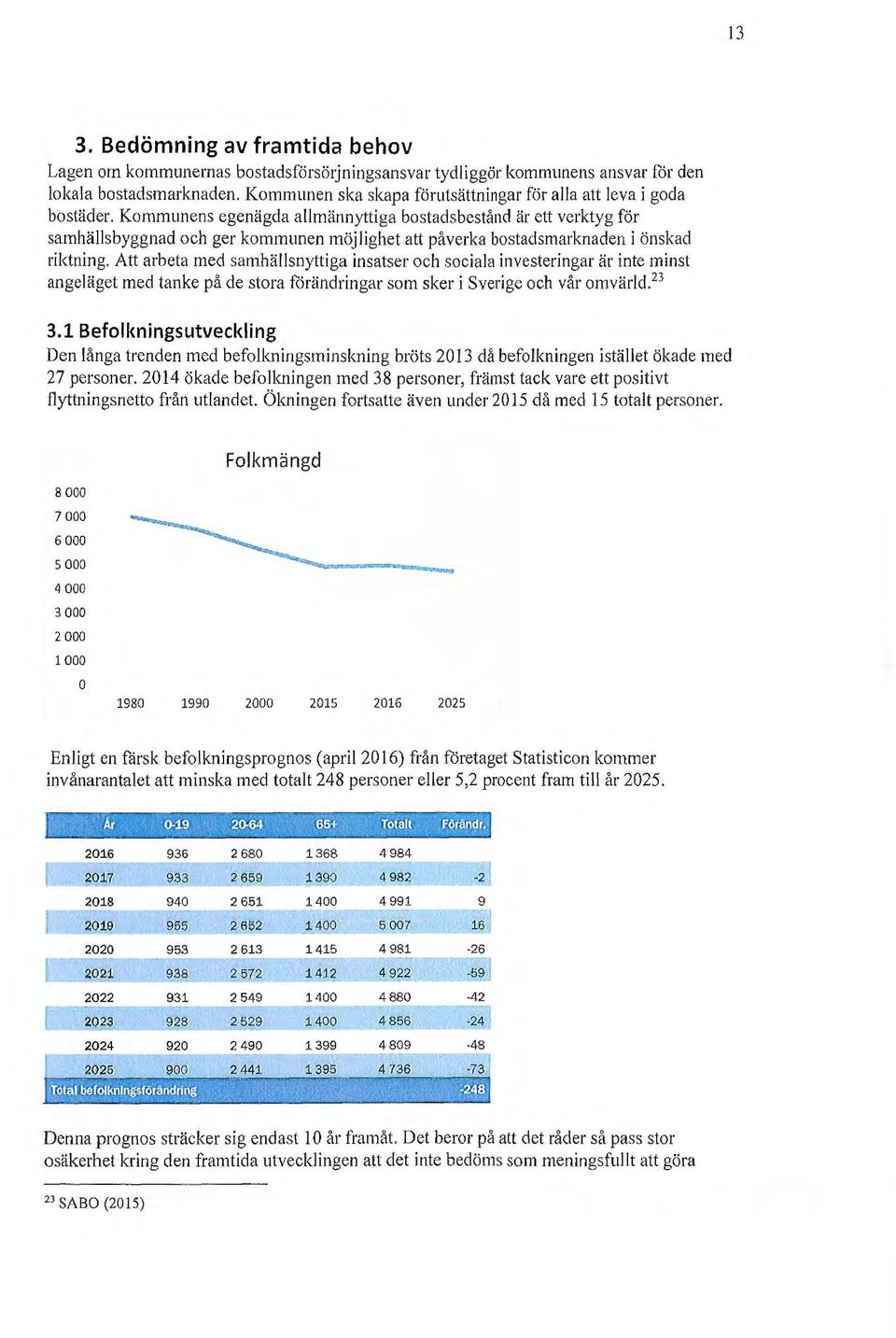 13

3. Bedömning av framtida behov

Lagen om kommunernas bostadsförsörjningsansvar tydliggör kommunens ansvar för den lokala bostadsmarknaden. Kommunen ska skapa förutsättningar för alla att leva i goda bostäder. Kommunens egenägda allmännyttiga bostadsbestånd är ett verktyg för samhällsbyggnad och ger kommunen möjlighet att påverka bostadsmarknaden i önskad riktning. Att arbeta med samhällsnyttiga insatser och sociala investeringar är inte minst angeläget med tanke på de stora förändringar som sker i Sverige och vår omvärld.$^{23}$

3.1 Befolkningsutveckling

Den långa trenden med befolkningsminskning bröts 2013 då befolkningen istället ökade med 27 personer. 2014 ökade befolkningen med 38 personer, främst tack vare ett positivt flyttningsnetto från utlandet. Ökningen fortsatte även under 2015 då med 15 totalt personer.

Folkmängd

8 000
7 000
6 000
5 000
4 000
3 000
2 000
1 000
0

1980 1990 2000 2015 2016 2025

Enligt en färsk befolkningsprognos (april 2016) från företaget Statisticon kommer invånarantalet att minska med totalt 248 personer eller 5,2 procent fram till år 2025.

| År | 0-19 | 20-64 | 65+ | Totalt | Förändr. |
|---|---|---|---|---|---|
| 2016 | 936 | 2 680 | 1 368 | 4 984 | |
| 2017 | 933 | 2 659 | 1 390 | 4 982 | -2 |
| 2018 | 940 | 2 651 | 1 400 | 4 991 | 9 |
| 2019 | 955 | 2 652 | 1 400 | 5 007 | 16 |
| 2020 | 953 | 2 613 | 1 415 | 4 981 | -26 |
| 2021 | 938 | 2 572 | 1 412 | 4 922 | -59 |
| 2022 | 931 | 2 549 | 1 400 | 4 880 | -42 |
| 2023 | 928 | 2 529 | 1 400 | 4 856 | -24 |
| 2024 | 920 | 2 490 | 1 399 | 4 809 | -48 |
| 2025 | 900 | 2 441 | 1 395 | 4 736 | -73 |
| Total befolkningsförändring | | | | | -248 |

Denna prognos sträcker sig endast 10 år framåt. Det beror på att det råder så pass stor osäkerhet kring den framtida utvecklingen att det inte bedöms som meningsfullt att göra

$^{23}$ SABO (2015)